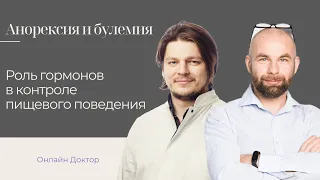 Анорексия и булемия

Роль гормонов в контроле пищевого поведения

Онлайн Доктор